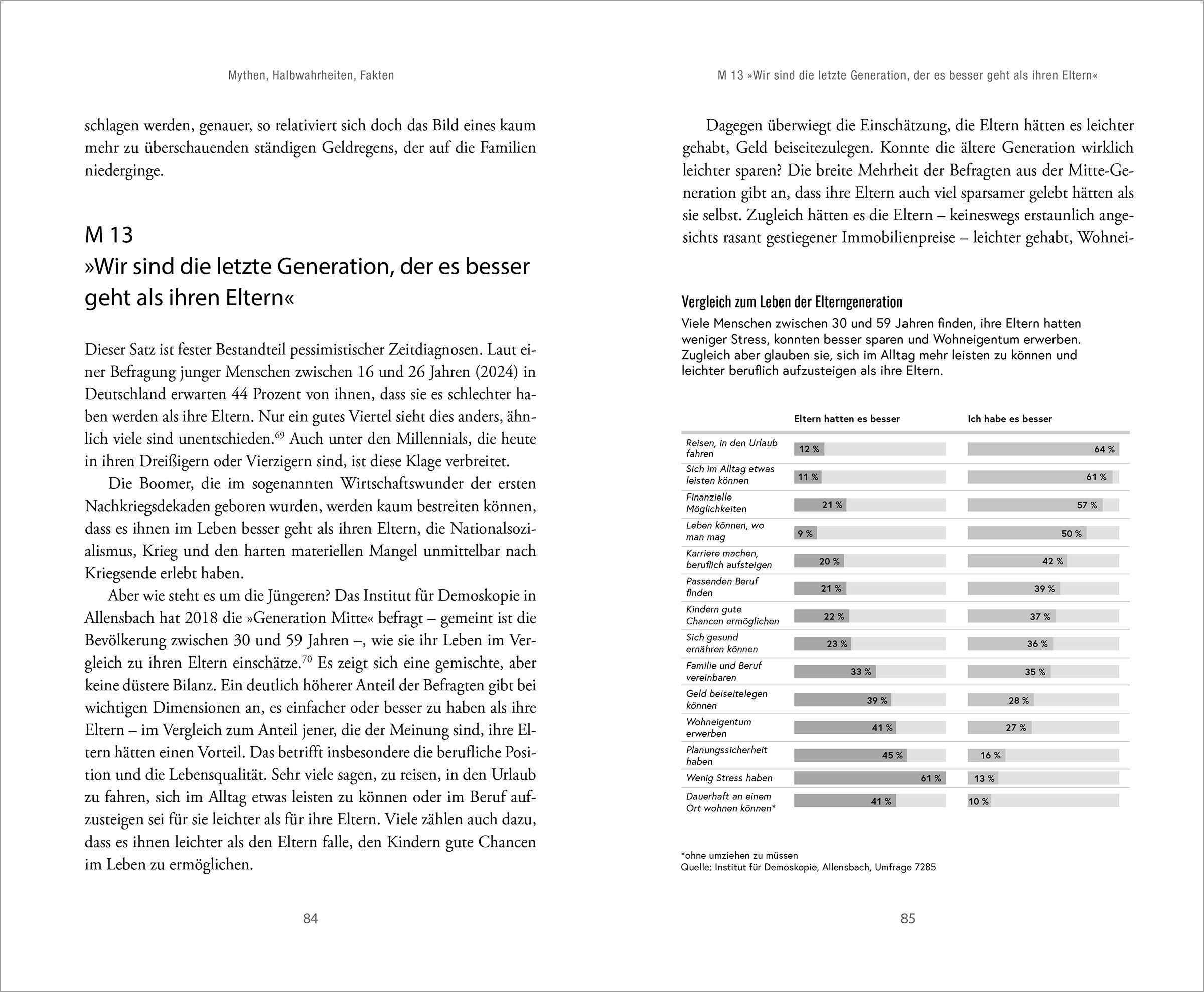 Mythen, Halbwahrheiten, Fakten

schlagen werden, genauer, so relativiert sich doch das Bild eines kaum mehr zu überschauenden ständigen Geldregens, der auf die Familien niederginge.

M 13
»Wir sind die letzte Generation, der es besser geht als ihren Eltern«

Dieser Satz ist fester Bestandteil pessimistischer Zeitdiagnosen. Laut einer Befragung junger Menschen zwischen 16 und 26 Jahren (2024) in Deutschland erwarten 44 Prozent von ihnen, dass sie es schlechter haben werden als ihre Eltern. Nur ein gutes Viertel sieht dies anders, ähnlich viele sind unentschieden.$^{69}$ Auch unter den Millennials, die heute in ihren Dreißigern oder Vierzigern sind, ist diese Klage verbreitet.

Die Boomer, die im sogenannten Wirtschaftswunder der ersten Nachkriegsdekaden geboren wurden, werden kaum bestreiten können, dass es ihnen im Leben besser geht als ihren Eltern, die Nationalsozialismus, Krieg und den harten materiellen Mangel unmittelbar nach Kriegsende erlebt haben.

Aber wie steht es um die Jüngeren? Das Institut für Demoskopie in Allensbach hat 2018 die »Generation Mitte« befragt – gemeint ist die Bevölkerung zwischen 30 und 59 Jahren –, wie sie ihr Leben im Vergleich zu ihren Eltern einschätze.$^{70}$ Es zeigt sich eine gemischte, aber keine düstere Bilanz. Ein deutlich höherer Anteil der Befragten gibt bei wichtigen Dimensionen an, es einfacher oder besser zu haben als ihre Eltern – im Vergleich zum Anteil jener, die der Meinung sind, ihre Eltern hätten einen Vorteil. Das betrifft insbesondere die berufliche Position und die Lebensqualität. Sehr viele sagen, zu reisen, in den Urlaub zu fahren, sich im Alltag etwas leisten zu können oder im Beruf aufzusteigen sei für sie leichter als für ihre Eltern. Viele zählen auch dazu, dass es ihnen leichter als den Eltern falle, den Kindern gute Chancen im Leben zu ermöglichen.

84

M 13 »Wir sind die letzte Generation, der es besser geht als ihren Eltern«

Dagegen überwiegt die Einschätzung, die Eltern hätten es leichter gehabt, Geld beiseitezulegen. Konnte die ältere Generation wirklich leichter sparen? Die breite Mehrheit der Befragten aus der Mitte-Generation gibt an, dass ihre Eltern auch viel sparsamer gelebt hätten als sie selbst. Zugleich hätten es die Eltern – keineswegs erstaunlich angesichts rasant gestiegener Immobilienpreise – leichter gehabt, Wohnei-

Vergleich zum Leben der Elterngeneration
Viele Menschen zwischen 30 und 59 Jahren finden, ihre Eltern hatten weniger Stress, konnten besser sparen und Wohneigentum erwerben. Zugleich aber glauben sie, sich im Alltag mehr leisten zu können und leichter beruflich aufzusteigen als ihre Eltern.

| | Eltern hatten es besser | Ich habe es besser |
|---|---|---|
| Reisen, in den Urlaub fahren | 12 % | 64 % |
| Sich im Alltag etwas leisten können | 11 % | 61 % |
| Finanzielle Möglichkeiten | 21 % | 57 % |
| Leben können, wo man mag | 9 % | 50 % |
| Karriere machen, beruflich aufsteigen | 20 % | 42 % |
| Passenden Beruf finden | 21 % | 39 % |
| Kindern gute Chancen ermöglichen | 22 % | 37 % |
| Sich gesund ernähren können | 23 % | 36 % |
| Familie und Beruf vereinbaren | 33 % | 35 % |
| Geld beiseitelegen können | 39 % | 28 % |
| Wohneigentum erwerben | 41 % | 27 % |
| Planungssicherheit haben | 45 % | 16 % |
| Wenig Stress haben | 61 % | 13 % |
| Dauerhaft an einem Ort wohnen können* | 41 % | 10 % |

*ohne umziehen zu müssen
Quelle: Institut für Demoskopie, Allensbach, Umfrage 7285

85